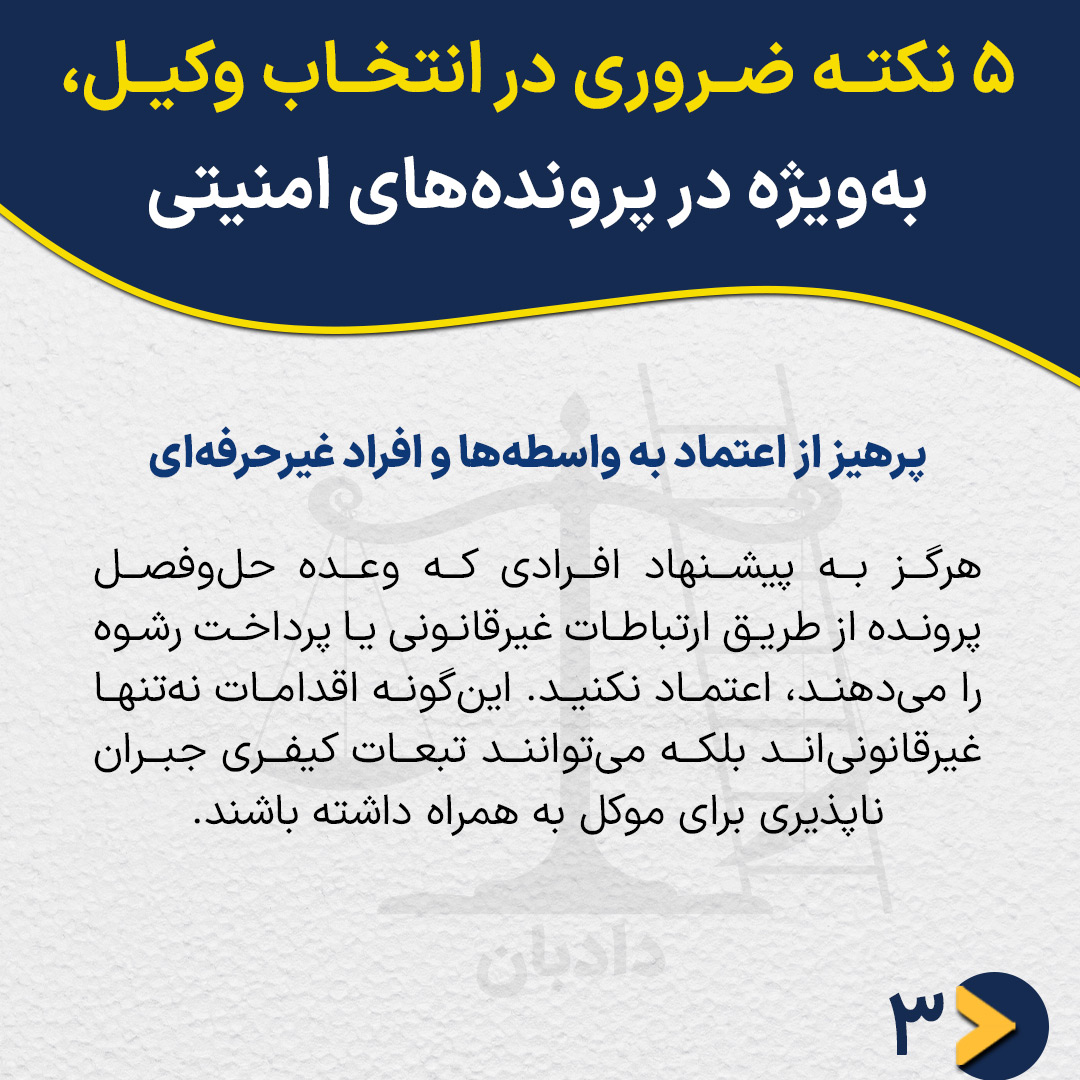 ۵ نکته ضروری در انتخاب وکیل، به‌ویژه در پرونده‌های امنیتی

پرهیز از اعتماد به واسطه‌ها و افراد غیرحرفه‌ای

هرگز به پیشنهاد افرادی که وعده حل‌وفصل پرونده از طریق ارتباطات غیرقانونی یا پرداخت رشوه را می‌دهند، اعتماد نکنید. این‌گونه اقدامات نه‌تنها غیرقانونی‌اند بلکه می‌توانند تبعات کیفری جبران ناپذیری برای موکل به همراه داشته باشند.

۳

دادبان